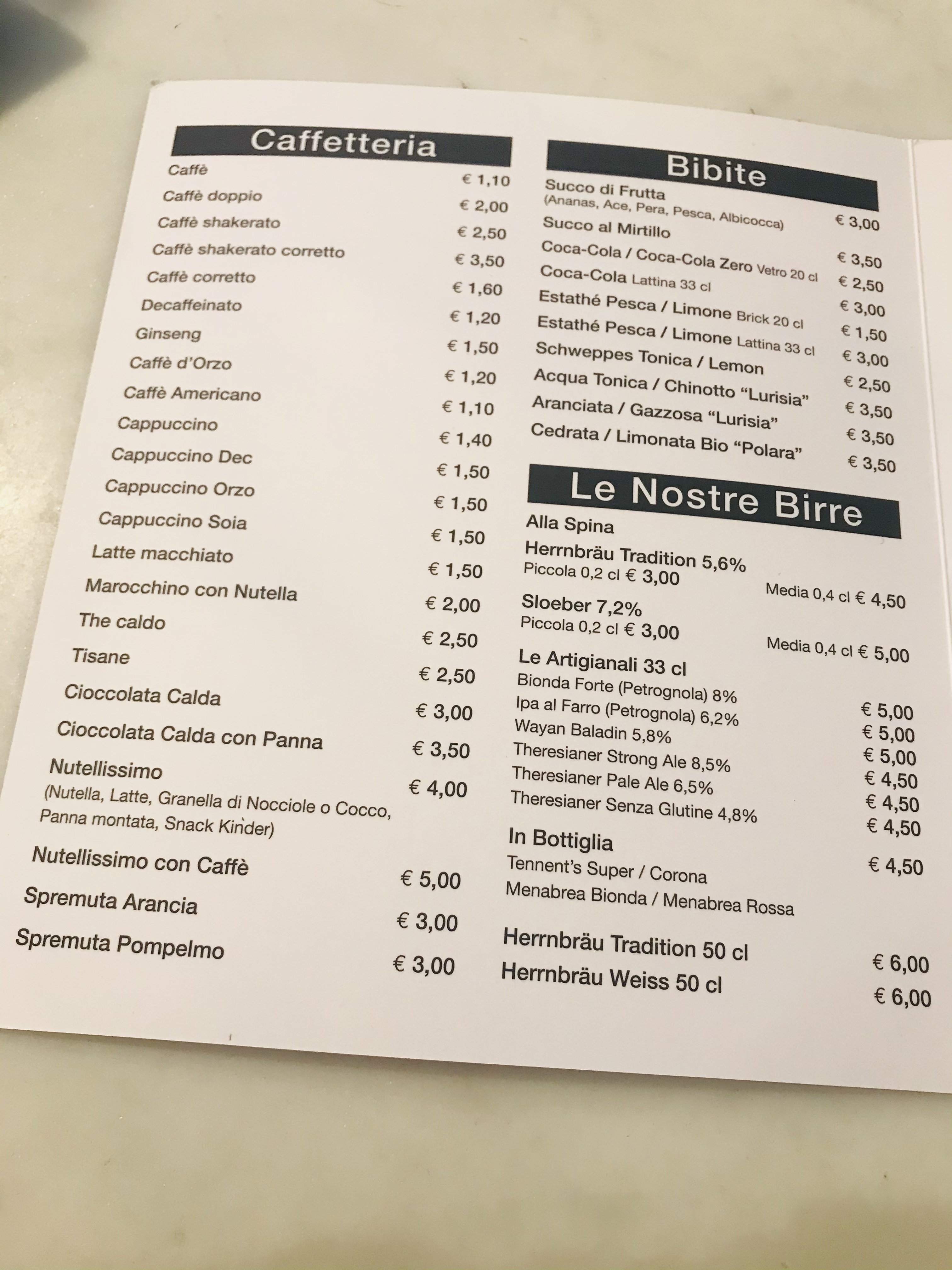 Caffetteria

Caffè € 1,10
Caffè doppio € 2,00
Caffè shakerato € 2,50
Caffè shakerato corretto € 3,50
Caffè corretto € 1,60
Decaffeinato € 1,20
Ginseng € 1,50
Caffè d'Orzo € 1,20
Caffè Americano € 1,10
Cappuccino € 1,40
Cappuccino Dec € 1,50
Cappuccino Orzo € 1,50
Cappuccino Soia € 1,50
Latte macchiato € 1,50
Marocchino con Nutella € 2,00
The caldo € 2,50
Tisane € 2,50
Cioccolata Calda € 3,00
Cioccolata Calda con Panna € 3,50
Nutellissimo € 4,00
(Nutella, Latte, Granella di Nocciole o Cocco, Panna montata, Snack Kinder)
Nutellissimo con Caffè € 5,00
Spremuta Arancia € 3,00
Spremuta Pompelmo € 3,00

Bibite

Succo di Frutta
(Ananas, Ace, Pera, Pesca, Albicocca) € 3,00
Succo al Mirtillo € 3,50
Coca-Cola / Coca-Cola Zero Vetro 20 cl € 2,50
Coca-Cola Lattina 33 cl € 3,00
Estathé Pesca / Limone Brick 20 cl € 1,50
Estathé Pesca / Limone Lattina 33 cl € 3,00
Schweppes Tonica / Lemon € 2,50
Acqua Tonica / Chinotto "Lurisia" € 3,50
Aranciata / Gazzosa "Lurisia" € 3,50
Cedrata / Limonata Bio "Polara" € 3,50

Le Nostre Birre

Alla Spina
Herrnbräu Tradition 5,6%
Piccola 0,2 cl € 3,00 Media 0,4 cl € 4,50
Sloeber 7,2%
Piccola 0,2 cl € 3,00 Media 0,4 cl € 5,00
Le Artigianali 33 cl
Bionda Forte (Petrognola) 8% € 5,00
Ipa al Farro (Petrognola) 6,2% € 5,00
Wayan Baladin 5,8% € 5,00
Theresianer Strong Ale 8,5% € 4,50
Theresianer Pale Ale 6,5% € 4,50
Theresianer Senza Glutine 4,8% € 4,50
In Bottiglia
Tennent's Super / Corona € 4,50
Menabrea Bionda / Menabrea Rossa
Herrnbräu Tradition 50 cl € 6,00
Herrnbräu Weiss 50 cl € 6,00